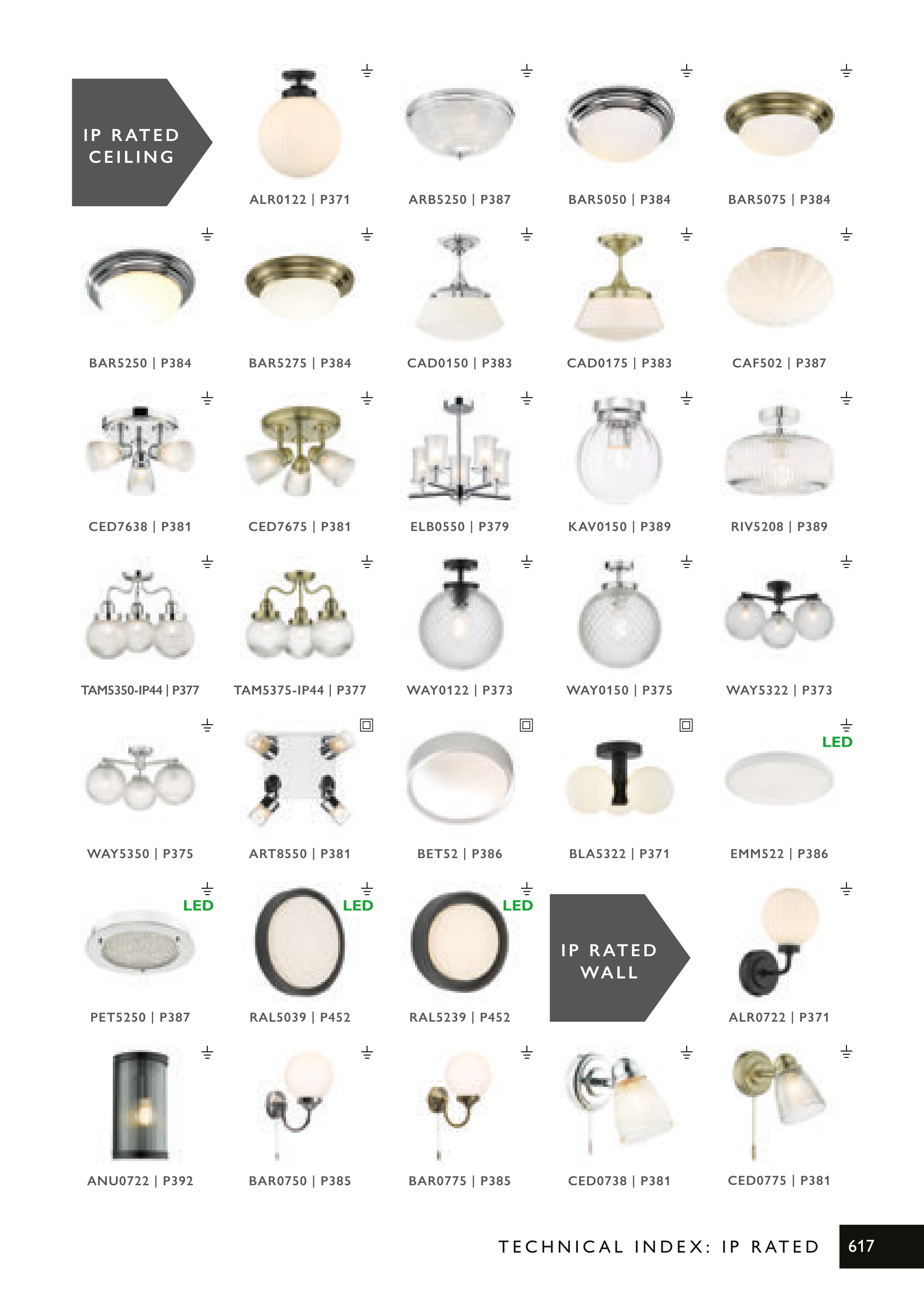 IP RATED CEILING

ALR0122 | P371

ARB5250 | P387

BAR5050 | P384

BAR5075 | P384

BAR5250 | P384

BAR5275 | P384

CAD0150 | P383

CAD0175 | P383

CAF502 | P387

CED7638 | P381

CED7675 | P381

ELB0550 | P379

KAV0150 | P389

RIV5208 | P389

TAM5350-IP44 | P377

TAM5375-IP44 | P377

WAY0122 | P373

WAY0150 | P375

WAY5322 | P373

WAY5350 | P375

ART8550 | P381

BET52 | P386

BLA5322 | P371

LED
EMM522 | P386

LED
PET5250 | P387

LED
RAL5039 | P452

LED
RAL5239 | P452

IP RATED WALL

ALR0722 | P371

ANU0722 | P392

BAR0750 | P385

BAR0775 | P385

CED0738 | P381

CED0775 | P381

TECHNICAL INDEX: IP RATED

617